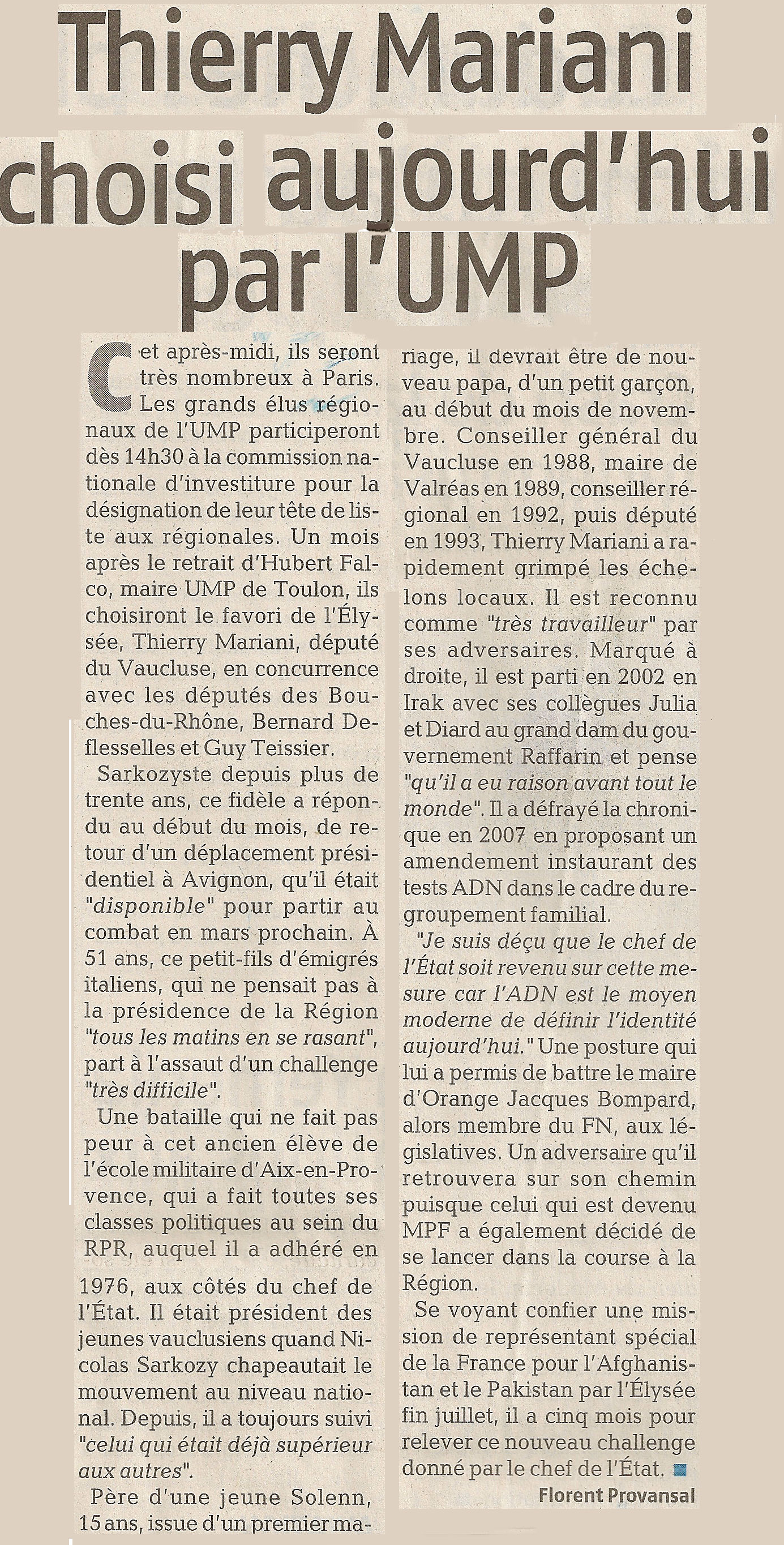 Thierry Mariani choisi aujourd'hui par l'UMP

Cet après-midi, ils seront très nombreux à Paris. Les grands élus régionaux de l'UMP participeront dès 14h30 à la commission nationale d'investiture pour la désignation de leur tête de liste aux régionales. Un mois après le retrait d'Hubert Falco, maire UMP de Toulon, ils choisiront le favori de l'Élysée, Thierry Mariani, député du Vaucluse, en concurrence avec les députés des Bouches-du-Rhône, Bernard Deflesselles et Guy Teissier.

Sarkozyste depuis plus de trente ans, ce fidèle a répondu au début du mois, de retour d'un déplacement présidentiel à Avignon, qu'il était "disponible" pour partir au combat en mars prochain. À 51 ans, ce petit-fils d'émigrés italiens, qui ne pensait pas à la présidence de la Région "tous les matins en se rasant", part à l'assaut d'un challenge "très difficile".

Une bataille qui ne fait pas peur à cet ancien élève de l'école militaire d'Aix-en-Provence, qui a fait toutes ses classes politiques au sein du RPR, auquel il a adhéré en 1976, aux côtés du chef de l'État. Il était président des jeunes vauclusiens quand Nicolas Sarkozy chapeautait le mouvement au niveau national. Depuis, il a toujours suivi "celui qui était déjà supérieur aux autres".

Père d'une jeune Solenn, 15 ans, issue d'un premier mariage, il devrait être de nouveau papa, d'un petit garçon, au début du mois de novembre. Conseiller général du Vaucluse en 1988, maire de Valréas en 1989, conseiller régional en 1992, puis député en 1993, Thierry Mariani a rapidement grimpé les échelons locaux. Il est reconnu comme "très travailleur" par ses adversaires. Marqué à droite, il est parti en 2002 en Irak avec ses collègues Julia et Diard au grand dam du gouvernement Raffarin et pense "qu'il a eu raison avant tout le monde". Il a défrayé la chronique en 2007 en proposant un amendement instaurant des tests ADN dans le cadre du regroupement familial.

"Je suis déçu que le chef de l'État soit revenu sur cette mesure car l'ADN est le moyen moderne de définir l'identité aujourd'hui." Une posture qui lui a permis de battre le maire d'Orange Jacques Bompard, alors membre du FN, aux législatives. Un adversaire qu'il retrouvera sur son chemin puisque celui qui est devenu MPF a également décidé de se lancer dans la course à la Région.

Se voyant confier une mission de représentant spécial de la France pour l'Afghanistan et le Pakistan par l'Élysée fin juillet, il a cinq mois pour relever ce nouveau challenge donné par le chef de l'État.

Florent Provansal